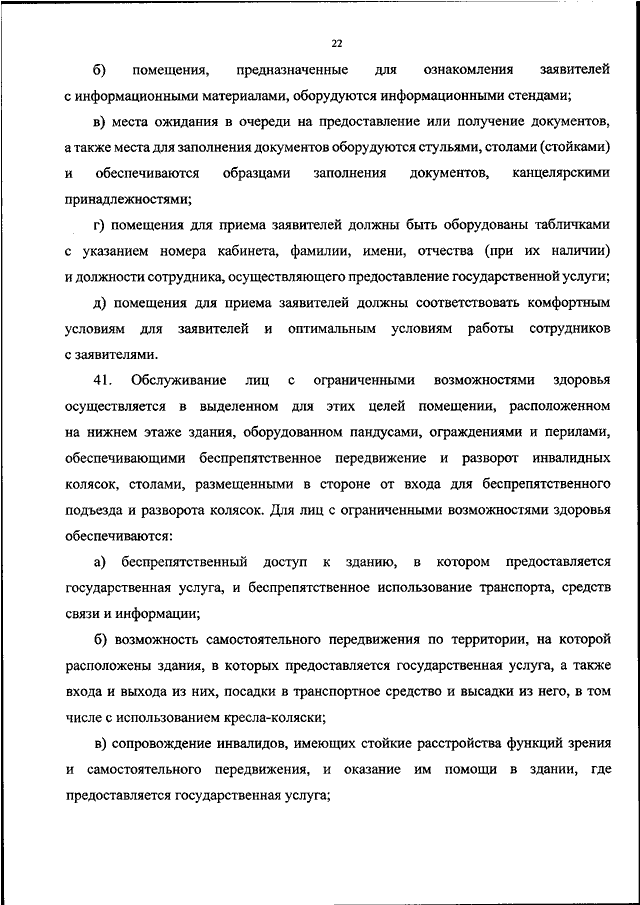 22

б) помещения, предназначенные для ознакомления заявителей с информационными материалами, оборудуются информационными стендами;

в) места ожидания в очереди на предоставление или получение документов, а также места для заполнения документов оборудуются стульями, столами (стойками) и обеспечиваются образцами заполнения документов, канцелярскими принадлежностями;

г) помещения для приема заявителей должны быть оборудованы табличками с указанием номера кабинета, фамилии, имени, отчества (при их наличии) и должности сотрудника, осуществляющего предоставление государственной услуги;

д) помещения для приема заявителей должны соответствовать комфортным условиям для заявителей и оптимальным условиям работы сотрудников с заявителями.

41. Обслуживание лиц с ограниченными возможностями здоровья осуществляется в выделенном для этих целей помещении, расположенном на нижнем этаже здания, оборудованном пандусами, ограждениями и перилами, обеспечивающими беспрепятственное передвижение и разворот инвалидных колясок, столами, размещенными в стороне от входа для беспрепятственного подъезда и разворота колясок. Для лиц с ограниченными возможностями здоровья обеспечиваются:

а) беспрепятственный доступ к зданию, в котором предоставляется государственная услуга, и беспрепятственное использование транспорта, средств связи и информации;

б) возможность самостоятельного передвижения по территории, на которой расположены здания, в которых предоставляется государственная услуга, а также входа и выхода из них, посадки в транспортное средство и высадки из него, в том числе с использованием кресла-коляски;

в) сопровождение инвалидов, имеющих стойкие расстройства функций зрения и самостоятельного передвижения, и оказание им помощи в здании, где предоставляется государственная услуга;